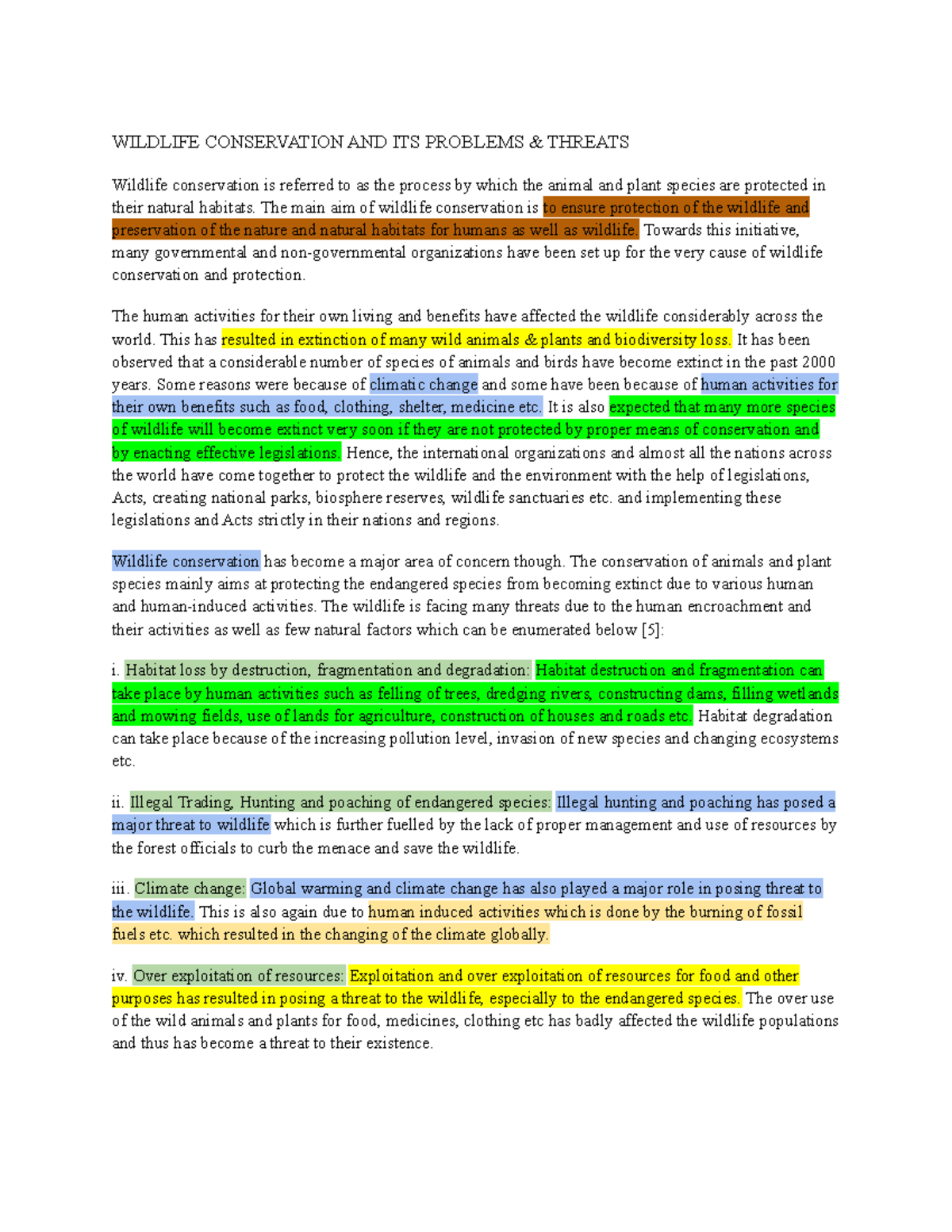 WILDLIFE CONSERVATION AND ITS PROBLEMS & THREATS

Wildlife conservation is referred to as the process by which the animal and plant species are protected in their natural habitats. The main aim of wildlife conservation is to ensure protection of the wildlife and preservation of the nature and natural habitats for humans as well as wildlife. Towards this initiative, many governmental and non-governmental organizations have been set up for the very cause of wildlife conservation and protection.

The human activities for their own living and benefits have affected the wildlife considerably across the world. This has resulted in extinction of many wild animals & plants and biodiversity loss. It has been observed that a considerable number of species of animals and birds have become extinct in the past 2000 years. Some reasons were because of climatic change and some have been because of human activities for their own benefits such as food, clothing, shelter, medicine etc. It is also expected that many more species of wildlife will become extinct very soon if they are not protected by proper means of conservation and by enacting effective legislations. Hence, the international organizations and almost all the nations across the world have come together to protect the wildlife and the environment with the help of legislations, Acts, creating national parks, biosphere reserves, wildlife sanctuaries etc. and implementing these legislations and Acts strictly in their nations and regions.

Wildlife conservation has become a major area of concern though. The conservation of animals and plant species mainly aims at protecting the endangered species from becoming extinct due to various human and human-induced activities. The wildlife is facing many threats due to the human encroachment and their activities as well as few natural factors which can be enumerated below [5]:

i. Habitat loss by destruction, fragmentation and degradation: Habitat destruction and fragmentation can take place by human activities such as felling of trees, dredging rivers, constructing dams, filling wetlands and mowing fields, use of lands for agriculture, construction of houses and roads etc. Habitat degradation can take place because of the increasing pollution level, invasion of new species and changing ecosystems etc.

ii. Illegal Trading, Hunting and poaching of endangered species: Illegal hunting and poaching has posed a major threat to wildlife which is further fuelled by the lack of proper management and use of resources by the forest officials to curb the menace and save the wildlife.

iii. Climate change: Global warming and climate change has also played a major role in posing threat to the wildlife. This is also again due to human induced activities which is done by the burning of fossil fuels etc. which resulted in the changing of the climate globally.

iv. Over exploitation of resources: Exploitation and over exploitation of resources for food and other purposes has resulted in posing a threat to the wildlife, especially to the endangered species. The over use of the wild animals and plants for food, medicines, clothing etc has badly affected the wildlife populations and thus has become a threat to their existence.